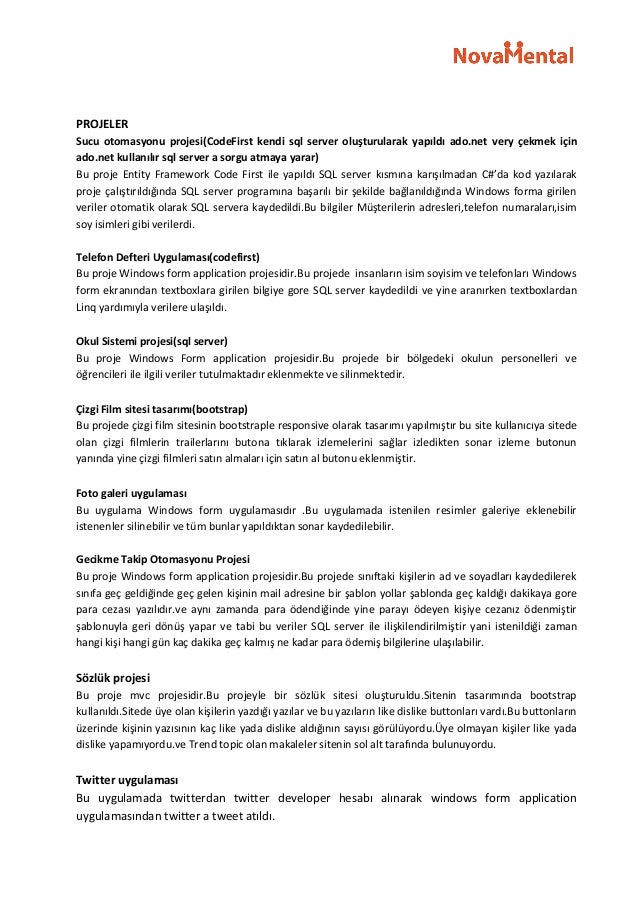 NovaMental

PROJELER
Sucu otomasyonu projesi(CodeFirst kendi sql server oluşturularak yapıldı ado.net very çekmek için ado.net kullanılır sql server a sorgu atmaya yarar)
Bu proje Entity Framework Code First ile yapıldı SQL server kısmına karışılmadan C#'da kod yazılarak proje çalıştırıldığında SQL server programına başarılı bir şekilde bağlanıldığında Windows forma girilen veriler otomatik olarak SQL servera kaydedildi.Bu bilgiler Müşterilerin adresleri,telefon numaraları,isim soy isimleri gibi verilerdi.

Telefon Defteri Uygulaması(codefirst)
Bu proje Windows form application projesidir.Bu projede insanların isim soyisim ve telefonları Windows form ekranından textboxlara girilen bilgiye gore SQL server kaydedildi ve yine aranırken textboxlardan Linq yardımıyla verilere ulaşıldı.

Okul Sistemi projesi(sql server)
Bu proje Windows Form application projesidir.Bu projede bir bölgedeki okulun personelleri ve öğrencileri ile ilgili veriler tutulmaktadır eklenmekte ve silinmektedir.

Çizgi Film sitesi tasarımı(bootstrap)
Bu projede çizgi film sitesinin bootstraple responsive olarak tasarımı yapılmıştır bu site kullanıcıya sitede olan çizgi filmlerin trailerlarını butona tıklarak izlemelerini sağlar izledikten sonar izleme butonun yanında yine çizgi filmleri satın almaları için satın al butonu eklenmiştir.

Foto galeri uygulaması
Bu uygulama Windows form uygulamasıdır .Bu uygulamada istenilen resimler galeriye eklenebilir istenenler silinebilir ve tüm bunlar yapıldıktan sonar kaydedilebilir.

Gecikme Takip Otomasyonu Projesi
Bu proje Windows form application projesidir.Bu projede sınıftaki kişilerin ad ve soyadları kaydedilerek sınıfa geç geldiğinde geç gelen kişinin mail adresine bir şablon yollar şablonda geç kaldığı dakikaya gore para cezası yazılıdır.ve aynı zamanda para ödendiğinde yine parayı ödeyen kişiye cezanız ödenmiştir şablonuyla geri dönüş yapar ve tabi bu veriler SQL server ile ilişkilendirilmiştir yani istenildiği zaman hangi kişi hangi gün kaç dakika geç kalmış ne kadar para ödemiş bilgilerine ulaşılabilir.

Sözlük projesi
Bu proje mvc projesidir.Bu projeyle bir sözlük sitesi oluşturuldu.Sitenin tasarımında bootstrap kullanıldı.Sitede üye olan kişilerin yazdığı yazılar ve bu yazıların like dislike buttonları vardı.Bu buttonların üzerinde kişinin yazısının kaç like yada dislike aldığının sayısı görülüyordu.Üye olmayan kişiler like yada dislike yapamıyordu.ve Trend topic olan makaleler sitenin sol alt tarafında bulunuyordu.

Twitter uygulaması
Bu uygulamada twitterdan twitter developer hesabı alınarak windows form application uygulamasından twitter a tweet atıldı.